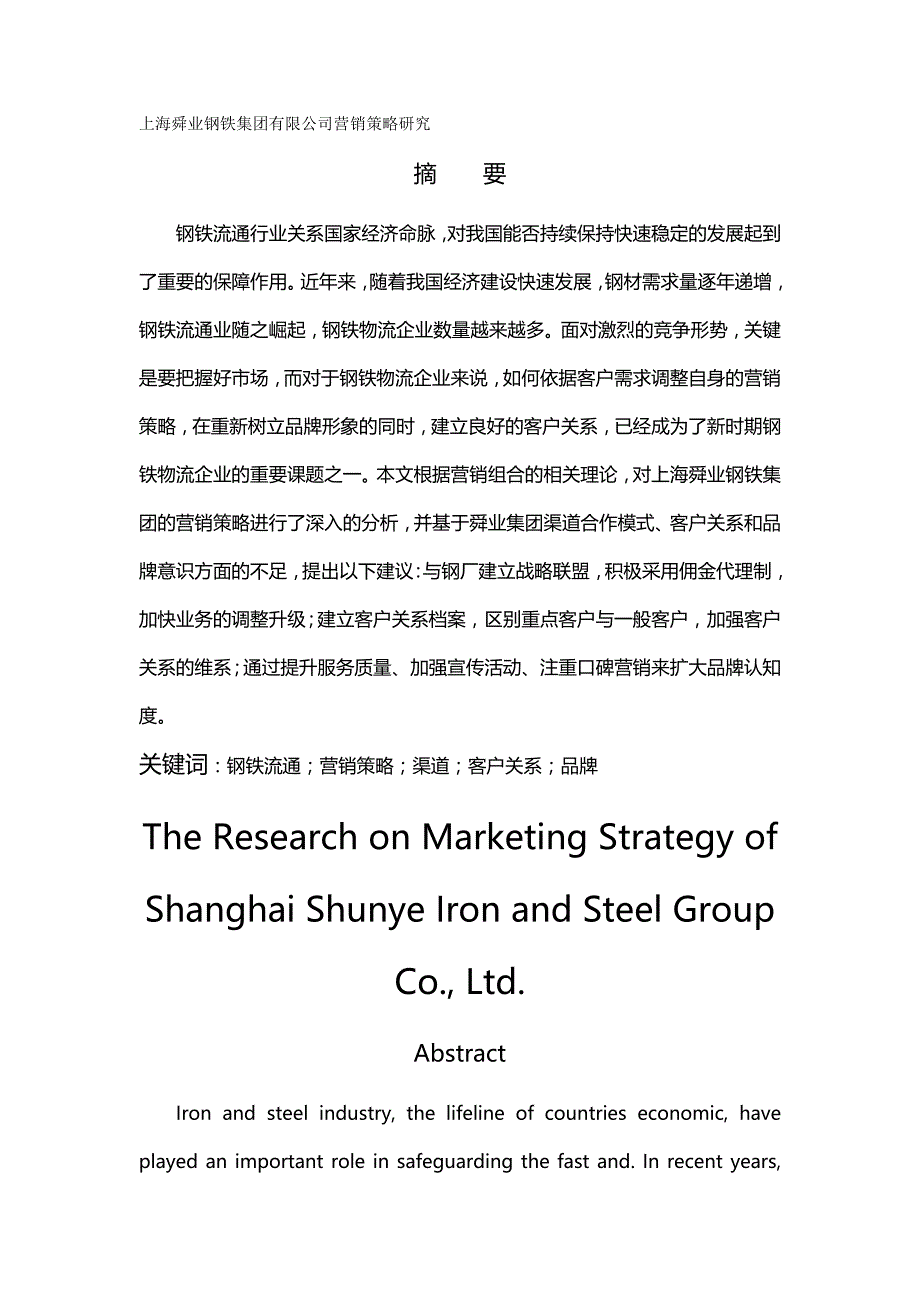 上海舜业钢铁集团有限公司营销策略研究

摘　要

钢铁流通行业关系国家经济命脉，对我国能否持续保持快速稳定的发展起到了重要的保障作用。近年来，随着我国经济建设快速发展，钢材需求量逐年递增，钢铁流通业随之崛起，钢铁物流企业数量越来越多。面对激烈的竞争形势，关键是要把握好市场，而对于钢铁物流企业来说，如何依据客户需求调整自身的营销策略，在重新树立品牌形象的同时，建立良好的客户关系，已经成为了新时期钢铁物流企业的重要课题之一。本文根据营销组合的相关理论，对上海舜业钢铁集团的营销策略进行了深入的分析，并基于舜业集团渠道合作模式、客户关系和品牌意识方面的不足，提出以下建议：与钢厂建立战略联盟，积极采用佣金代理制，加快业务的调整升级；建立客户关系档案，区别重点客户与一般客户，加强客户关系的维系；通过提升服务质量、加强宣传活动、注重口碑营销来扩大品牌认知度。

关键词：钢铁流通；营销策略；渠道；客户关系；品牌

The Research on Marketing Strategy of Shanghai Shunye Iron and Steel Group Co., Ltd.

Abstract

Iron and steel industry, the lifeline of countries economic, have played an important role in safeguarding the fast and. In recent years,